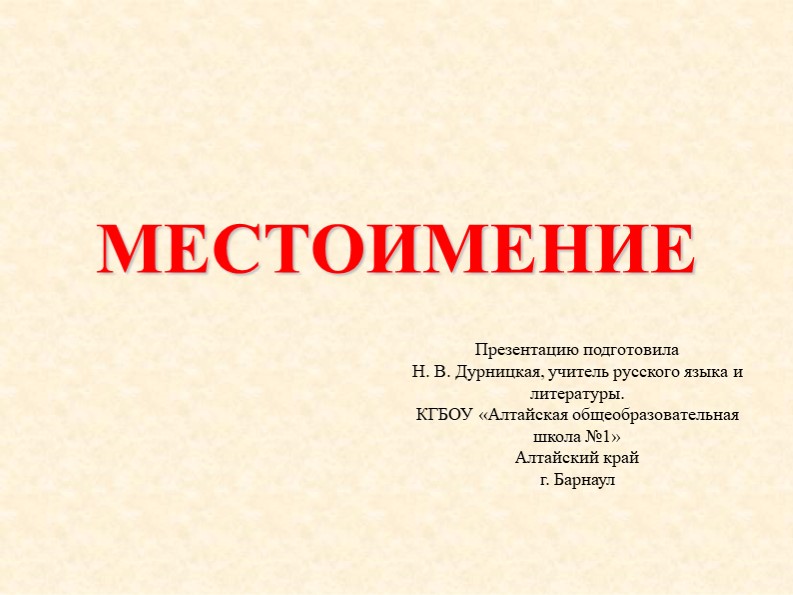 МЕСТОИМЕНИЕ

Презентацию подготовила
Н. В. Дурницкая, учитель русского языка и литературы.
КГБОУ «Алтайская общеобразовательная школа №1»
Алтайский край
г. Барнаул